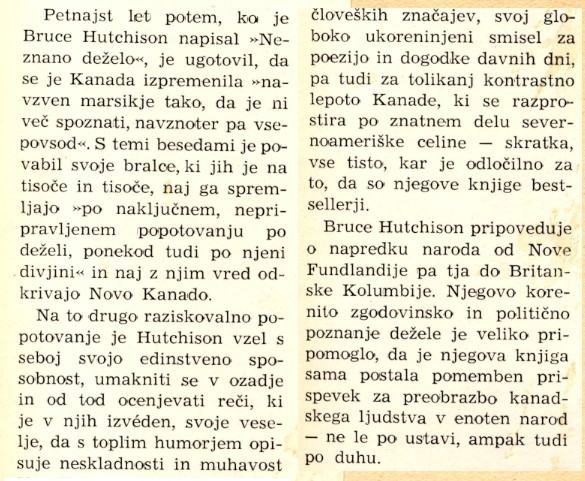 Petnajst let potem, ko je Bruce Hutchison napisal »Neznano deželo«, je ugotovil, da se je Kanada izpremenila »navzven marsikje tako, da je ni več spoznati, navznoter pa vsepovsod«. S temi besedami je povabil svoje bralce, ki jih je na tisoče in tisoče, naj ga spremljajo »po naključnem, nepripravljenem popotovanju po deželi, ponekod tudi po njeni divjini« in naj z njim vred odkrivajo Novo Kanado.

Na to drugo raziskovalno popotovanje je Hutchison vzel s seboj svojo edinstveno sposobnost, umakniti se v ozadje in od tod ocenjevati reči, ki je v njih izvéden, svoje veselje, da s toplim humorjem opisuje neskladnosti in muhavost človeških značajev, svoj globoko ukoreninjeni smisel za poezijo in dogodke davnih dni, pa tudi za tolikanj kontrastno lepoto Kanade, ki se razprostira po znatnem delu severnoameriške celine — skratka, vse tisto, kar je odločilno za to, da so njegove knjige bestsellerji.

Bruce Hutchison pripoveduje o napredku naroda od Nove Fundlandije pa tja do Britanske Kolumbije. Njegovo korenito zgodovinsko in politično poznanje dežele je veliko pripomoglo, da je njegova knjiga sama postala pomemben prispevek za preobrazbo kanadskega ljudstva v enoten narod — ne le po ustavi, ampak tudi po duhu.